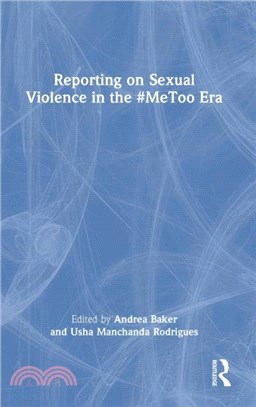 Reporting on Sexual Violence in the #MeToo Era

Edited by Andrea Baker and Usha Manchanda Rodrigues

ROUTLEDGE